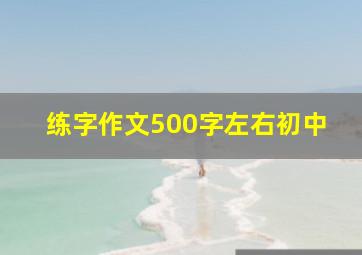 练字作文500字左右初中